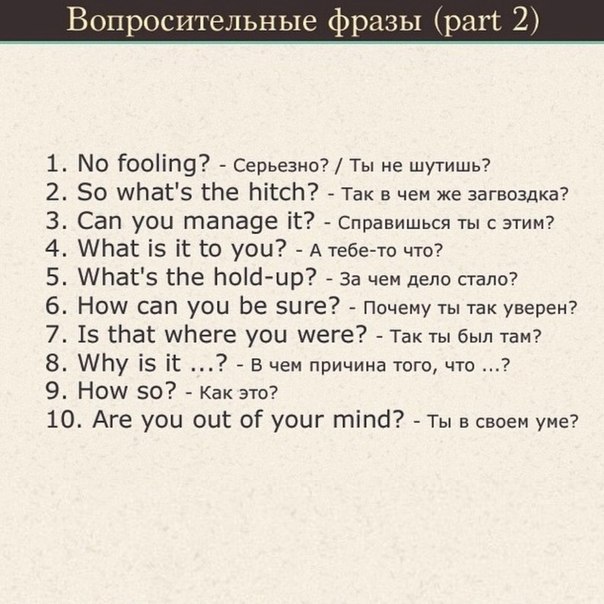 Вопросительные фразы (part 2)

1. No fooling? - Серьезно? / Ты не шутишь?
2. So what's the hitch? - Так в чем же загвоздка?
3. Can you manage it? - Справишься ты с этим?
4. What is it to you? - А тебе-то что?
5. What's the hold-up? - За чем дело стало?
6. How can you be sure? - Почему ты так уверен?
7. Is that where you were? - Так ты был там?
8. Why is it ...? - В чем причина того, что ...?
9. How so? - Как это?
10. Are you out of your mind? - Ты в своем уме?